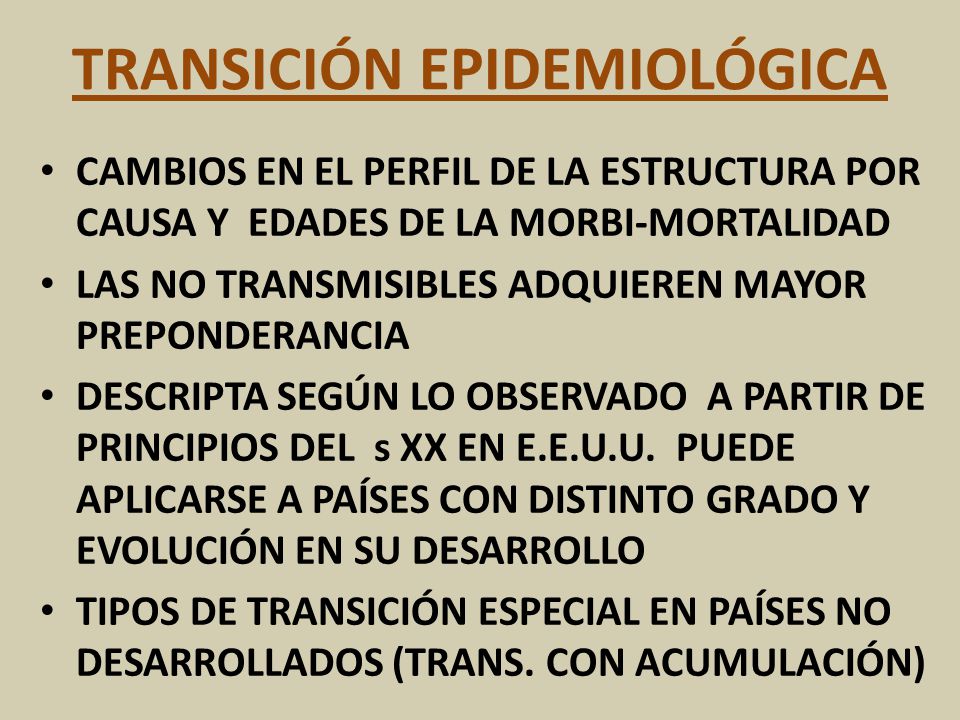 TRANSICIÓN EPIDEMIOLÓGICA

• CAMBIOS EN EL PERFIL DE LA ESTRUCTURA POR CAUSA Y EDADES DE LA MORBI-MORTALIDAD
• LAS NO TRANSMISIBLES ADQUIEREN MAYOR PREPONDERANCIA
• DESCRIPTA SEGÚN LO OBSERVADO A PARTIR DE PRINCIPIOS DEL s XX EN E.E.U.U. PUEDE APLICARSE A PAÍSES CON DISTINTO GRADO Y EVOLUCIÓN EN SU DESARROLLO
• TIPOS DE TRANSICIÓN ESPECIAL EN PAÍSES NO DESARROLLADOS (TRANS. CON ACUMULACIÓN)